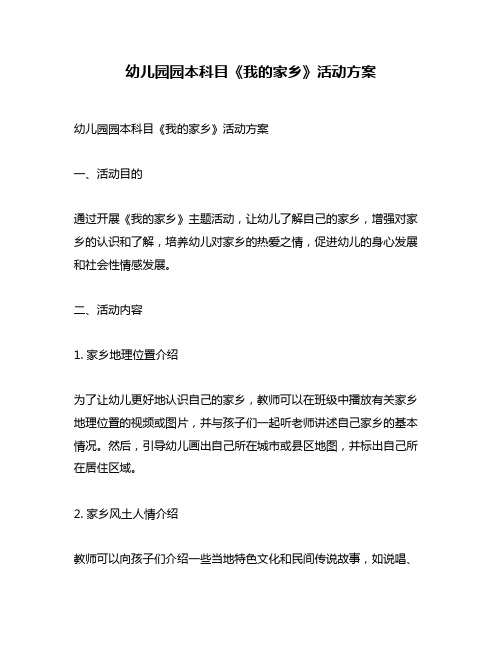 幼儿园园本科目《我的家乡》活动方案

幼儿园园本科目《我的家乡》活动方案

一、活动目的

通过开展《我的家乡》主题活动，让幼儿了解自己的家乡，增强对家乡的认识和了解，培养幼儿对家乡的热爱之情，促进幼儿的身心发展和社会性情感发展。

二、活动内容

1. 家乡地理位置介绍

为了让幼儿更好地认识自己的家乡，教师可以在班级中播放有关家乡地理位置的视频或图片，并与孩子们一起听老师讲述自己家乡的基本情况。然后，引导幼儿画出自己所在城市或县区地图，并标出自己所在居住区域。

2. 家乡风土人情介绍

教师可以向孩子们介绍一些当地特色文化和民间传说故事，如说唱、